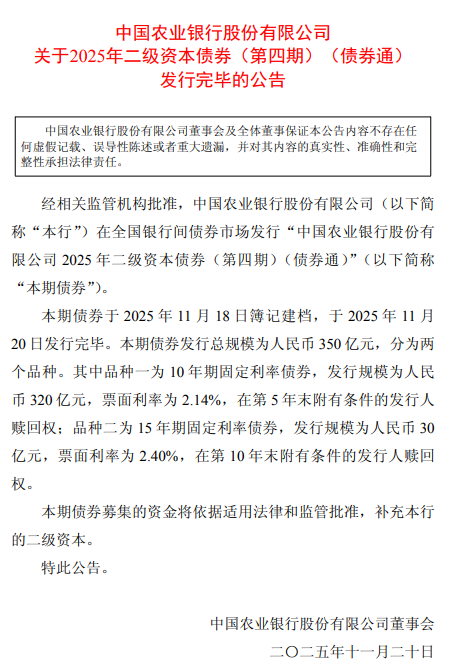 中国农业银行股份有限公司
关于2025年二级资本债券（第四期）（债券通）
发行完毕的公告

中国农业银行股份有限公司董事会及全体董事保证本公告内容不存在任何虚假记载、误导性陈述或者重大遗漏，并对其内容的真实性、准确性和完整性承担法律责任。

经相关监管机构批准，中国农业银行股份有限公司（以下简称“本行”）在全国银行间债券市场发行“中国农业银行股份有限公司 2025 年二级资本债券（第四期）（债券通）”（以下简称“本期债券”）。

本期债券于 2025 年 11 月 18 日簿记建档，于 2025 年 11 月 20 日发行完毕。本期债券发行总规模为人民币 350 亿元，分为两个品种。其中品种一为 10 年期固定利率债券，发行规模为人民币 320 亿元，票面利率为 2.14%，在第 5 年末附有条件的发行人赎回权；品种二为 15 年期固定利率债券，发行规模为人民币 30 亿元，票面利率为 2.40%，在第 10 年末附有条件的发行人赎回权。

本期债券募集的资金将依据适用法律和监管批准，补充本行的二级资本。

特此公告。

中国农业银行股份有限公司董事会
二〇二五年十一月二十日